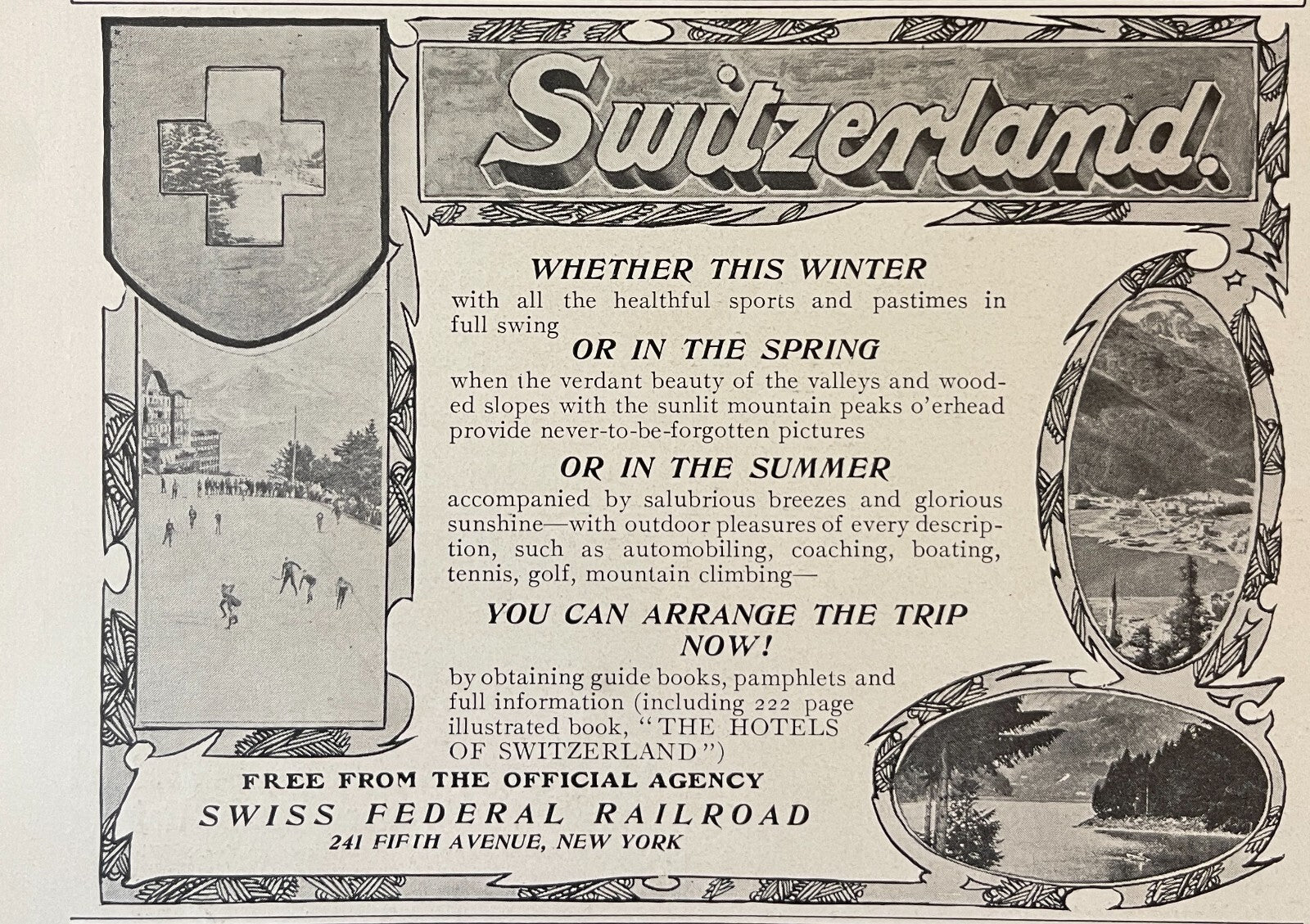 Switzerland.

WHETHER THIS WINTER
with all the healthful sports and pastimes in full swing

OR IN THE SPRING
when the verdant beauty of the valleys and wooded slopes with the sunlit mountain peaks o'erhead provide never-to-be-forgotten pictures

OR IN THE SUMMER
accompanied by salubrious breezes and glorious sunshine—with outdoor pleasures of every description, such as automobiling, coaching, boating, tennis, golf, mountain climbing—

YOU CAN ARRANGE THE TRIP NOW!
by obtaining guide books, pamphlets and full information (including 222 page illustrated book, "THE HOTELS OF SWITZERLAND")

FREE FROM THE OFFICIAL AGENCY
SWISS FEDERAL RAILROAD
241 FIFTH AVENUE, NEW YORK